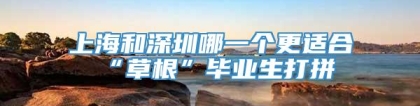 上海和深圳哪一个更适合“草根”毕业生打拼